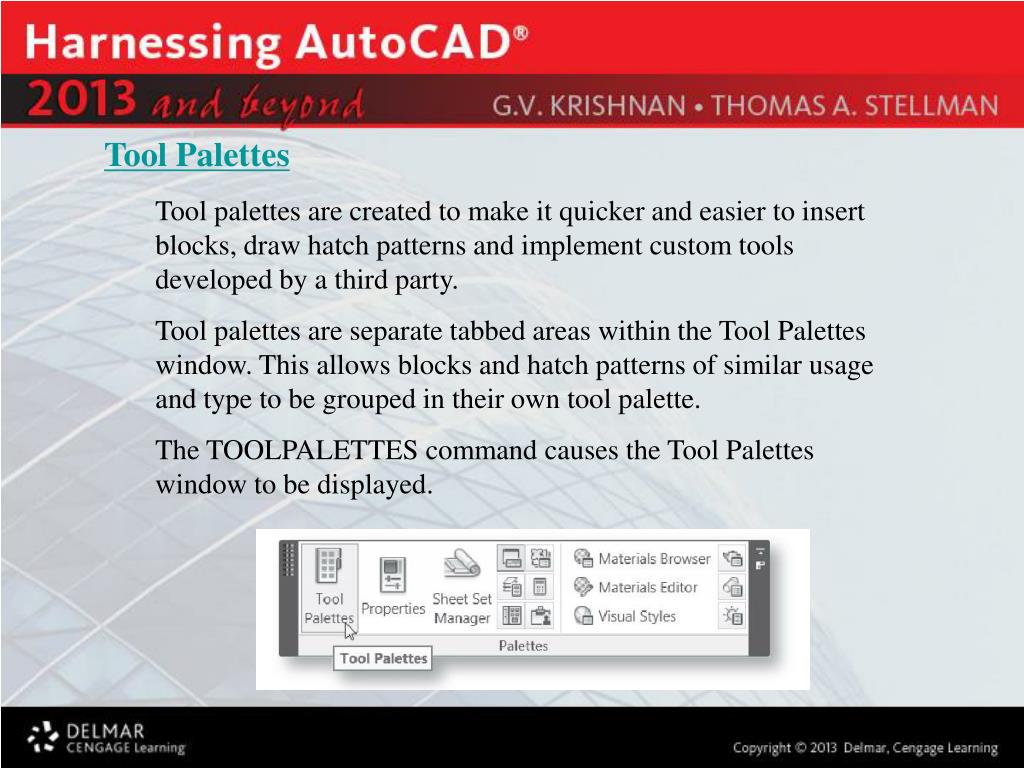 Harnessing AutoCAD®

2013 and beyond

G.V. KRISHNAN • THOMAS A. STELLMAN

Tool Palettes

Tool palettes are created to make it quicker and easier to insert blocks, draw hatch patterns and implement custom tools developed by a third party.

Tool palettes are separate tabbed areas within the Tool Palettes window. This allows blocks and hatch patterns of similar usage and type to be grouped in their own tool palette.

The TOOLPALETTES command causes the Tool Palettes window to be displayed.

Tool Palettes

Properties

Sheet Set Manager

Materials Browser

Materials Editor

Visual Styles

Palettes

Tool Palettes

DELMAR CENGAGE Learning

Copyright © 2013 Delmar, Cengage Learning